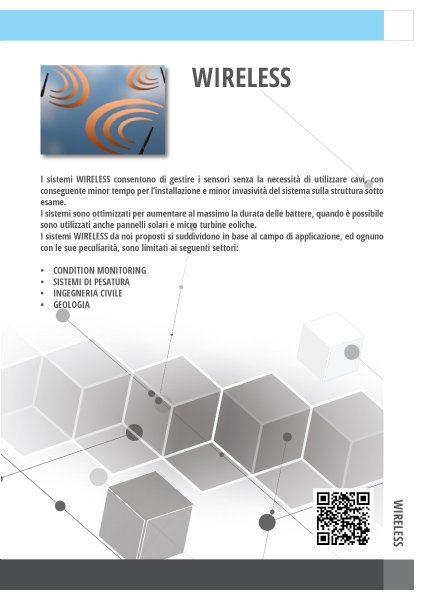 WIRELESS

I sistemi WIRELESS consentono di gestire i sensori senza la necessità di utilizzare cavi, con conseguente minor tempo per l'installazione e minor invasività del sistema sulla struttura sotto esame.
I sistemi sono ottimizzati per aumentare al massimo la durata delle battere, quando è possibile sono utilizzati anche pannelli solari e micro turbine eoliche.
I sistemi WIRELESS da noi proposti si suddividono in base al campo di applicazione, ed ognuno con le sue peculiarità, sono limitati ai seguenti settori:

• CONDITION MONITORING
• SISTEMI DI PESATURA
• INGEGNERIA CIVILE
• GEOLOGIA

WIRELESS